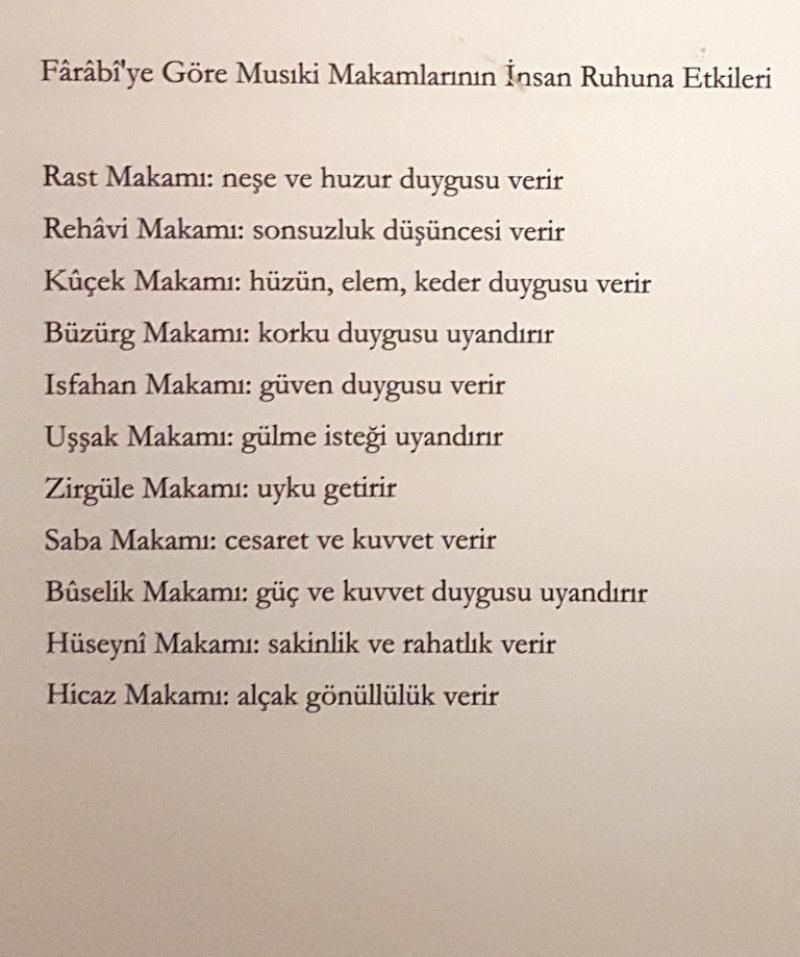 Fârâbî'ye Göre Musıki Makamlarının İnsan Ruhuna Etkileri

Rast Makamı: neşe ve huzur duygusu verir

Rehâvi Makamı: sonsuzluk düşüncesi verir

Kûçek Makamı: hüzün, elem, keder duygusu verir

Büzürg Makamı: korku duygusu uyandırır

Isfahan Makamı: güven duygusu verir

Uşşak Makamı: gülme isteği uyandırır

Zirgüle Makamı: uyku getirir

Saba Makamı: cesaret ve kuvvet verir

Bûselik Makamı: güç ve kuvvet duygusu uyandırır

Hüseynî Makamı: sakinlik ve rahatlık verir

Hicaz Makamı: alçak gönüllülük verir